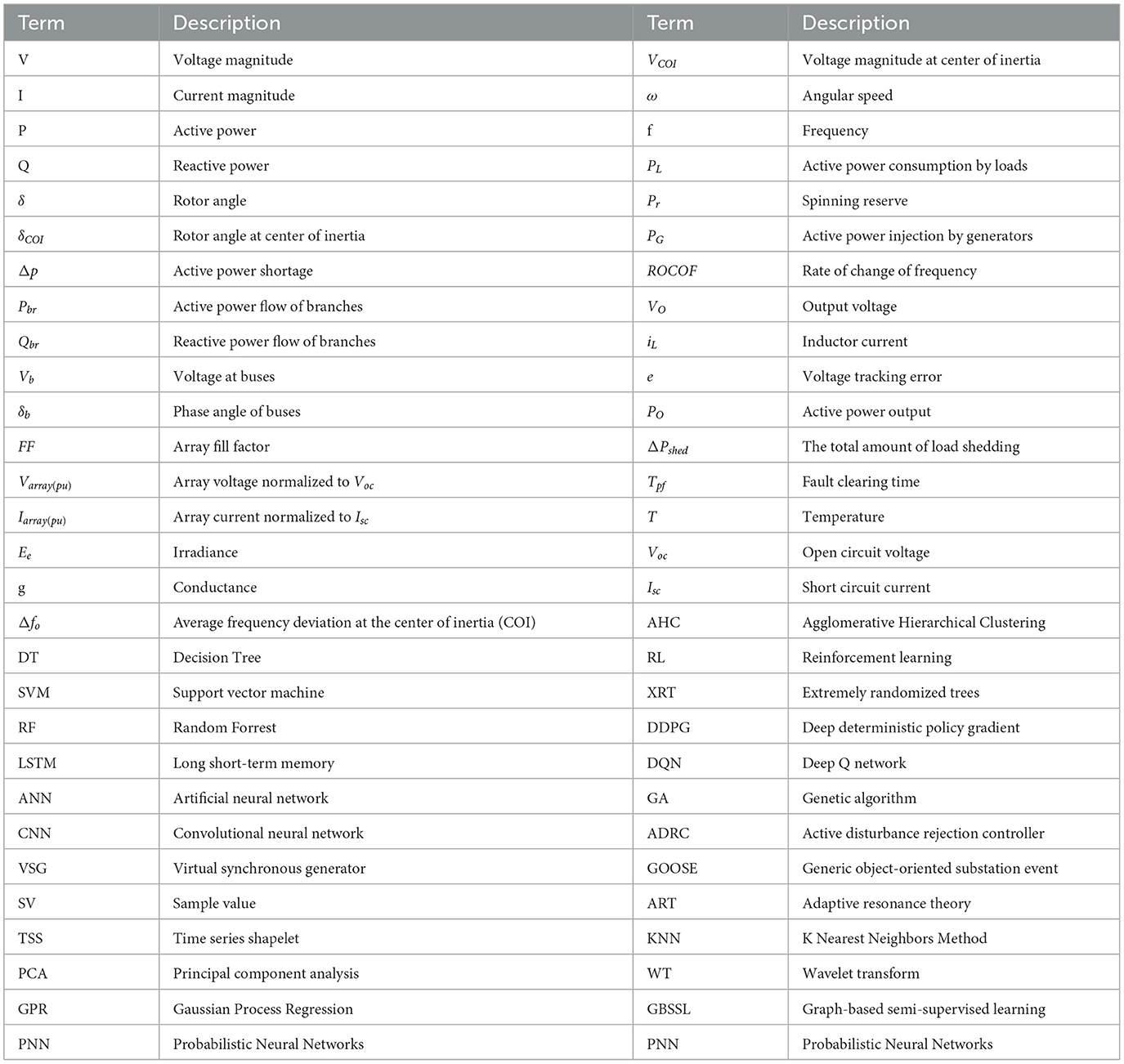 | Term | Description | Term | Description |
|---|---|---|---|
| V | Voltage magnitude | $V_{COI}$ | Voltage magnitude at center of inertia |
| I | Current magnitude | $\omega$ | Angular speed |
| P | Active power | f | Frequency |
| Q | Reactive power | $P_L$ | Active power consumption by loads |
| $\delta$ | Rotor angle | $P_r$ | Spinning reserve |
| $\delta_{COI}$ | Rotor angle at center of inertia | $P_G$ | Active power injection by generators |
| $\Delta p$ | Active power shortage | $ROCOF$ | Rate of change of frequency |
| $P_{br}$ | Active power flow of branches | $V_O$ | Output voltage |
| $Q_{br}$ | Reactive power flow of branches | $i_L$ | Inductor current |
| $V_b$ | Voltage at buses | $e$ | Voltage tracking error |
| $\delta_b$ | Phase angle of buses | $P_O$ | Active power output |
| $FF$ | Array fill factor | $\Delta P_{shed}$ | The total amount of load shedding |
| $V_{array(pu)}$ | Array voltage normalized to $V_{oc}$ | $T_{pf}$ | Fault clearing time |
| $I_{array(pu)}$ | Array current normalized to $I_{sc}$ | $T$ | Temperature |
| $E_e$ | Irradiance | $V_{oc}$ | Open circuit voltage |
| g | Conductance | $I_{sc}$ | Short circuit current |
| $\Delta f_o$ | Average frequency deviation at the center of inertia (COI) | AHC | Agglomerative Hierarchical Clustering |
| DT | Decision Tree | RL | Reinforcement learning |
| SVM | Support vector machine | XRT | Extremely randomized trees |
| RF | Random Forrest | DDPG | Deep deterministic policy gradient |
| LSTM | Long short-term memory | DQN | Deep Q network |
| ANN | Artificial neural network | GA | Genetic algorithm |
| CNN | Convolutional neural network | ADRC | Active disturbance rejection controller |
| VSG | Virtual synchronous generator | GOOSE | Generic object-oriented substation event |
| SV | Sample value | ART | Adaptive resonance theory |
| TSS | Time series shapelet | KNN | K Nearest Neighbors Method |
| PCA | Principal component analysis | WT | Wavelet transform |
| GPR | Gaussian Process Regression | GBSSL | Graph-based semi-supervised learning |
| PNN | Probabilistic Neural Networks | PNN | Probabilistic Neural Networks |